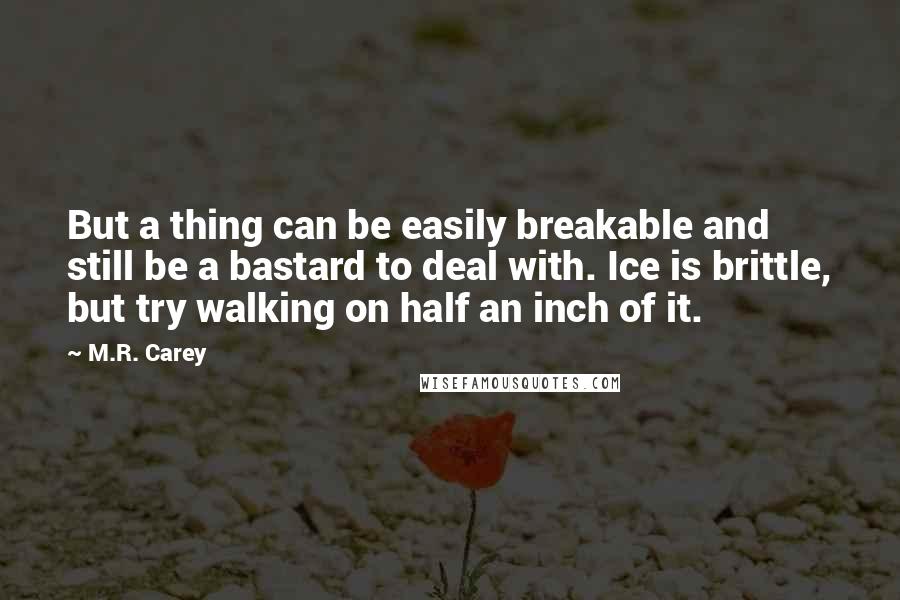 But a thing can be easily breakable and still be a bastard to deal with. Ice is brittle, but try walking on half an inch of it.

— M.R. Carey

WISEFAMOUSQUOTES.COM